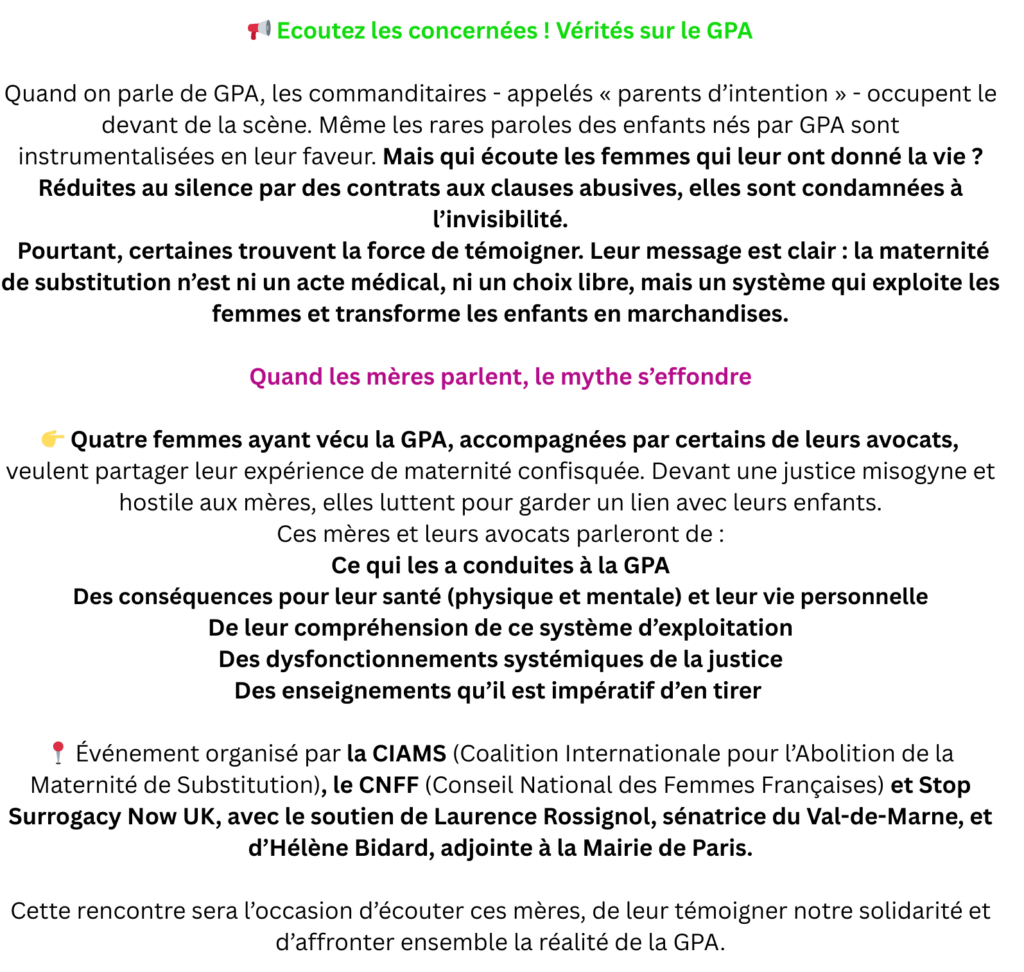 📢 Ecoutez les concernées ! Vérités sur le GPA

Quand on parle de GPA, les commanditaires - appelés « parents d'intention » - occupent le devant de la scène. Même les rares paroles des enfants nés par GPA sont instrumentalisées en leur faveur. Mais qui écoute les femmes qui leur ont donné la vie ? Réduites au silence par des contrats aux clauses abusives, elles sont condamnées à l'invisibilité.
Pourtant, certaines trouvent la force de témoigner. Leur message est clair : la maternité de substitution n'est ni un acte médical, ni un choix libre, mais un système qui exploite les femmes et transforme les enfants en marchandises.

Quand les mères parlent, le mythe s'effondre

👉 Quatre femmes ayant vécu la GPA, accompagnées par certains de leurs avocats, veulent partager leur expérience de maternité confisquée. Devant une justice misogyne et hostile aux mères, elles luttent pour garder un lien avec leurs enfants.
Ces mères et leurs avocats parleront de :
Ce qui les a conduites à la GPA
Des conséquences pour leur santé (physique et mentale) et leur vie personnelle
De leur compréhension de ce système d'exploitation
Des dysfonctionnements systémiques de la justice
Des enseignements qu'il est impératif d'en tirer

📍 Événement organisé par la CIAMS (Coalition Internationale pour l'Abolition de la Maternité de Substitution), le CNFF (Conseil National des Femmes Françaises) et Stop Surrogacy Now UK, avec le soutien de Laurence Rossignol, sénatrice du Val-de-Marne, et d'Hélène Bidard, adjointe à la Mairie de Paris.

Cette rencontre sera l'occasion d'écouter ces mères, de leur témoigner notre solidarité et d'affronter ensemble la réalité de la GPA.